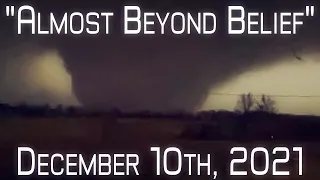 "Almost Beyond Belief"

December 10th, 2021